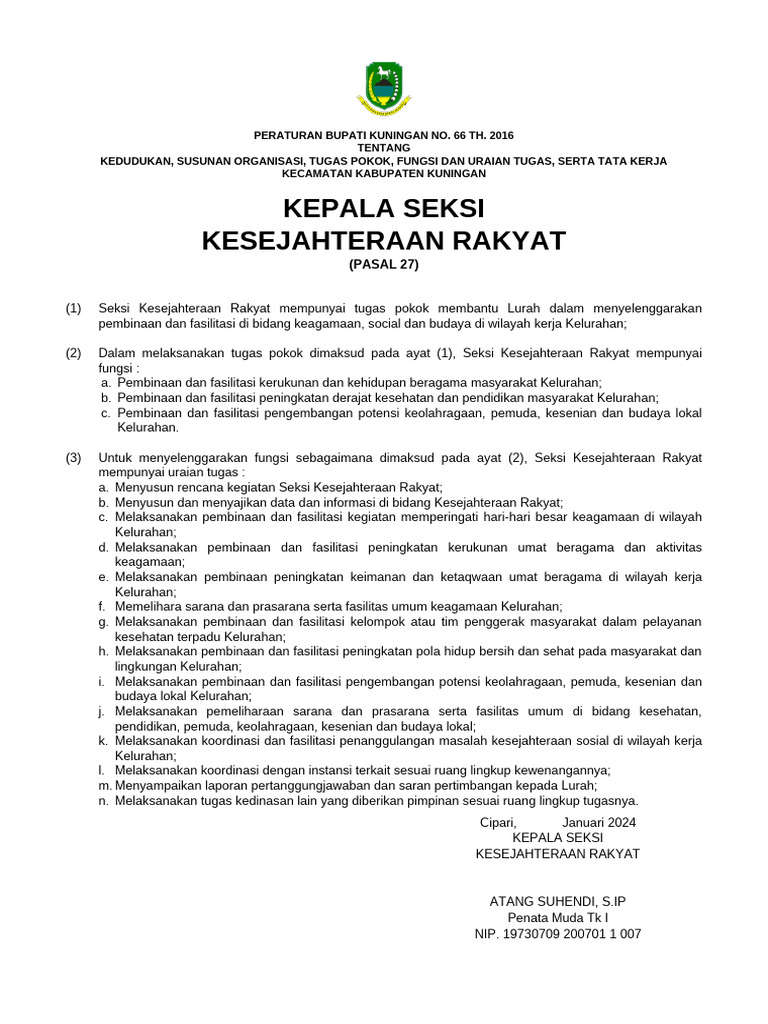 PERATURAN BUPATI KUNINGAN NO. 66 TH. 2016
TENTANG
KEDUDUKAN, SUSUNAN ORGANISASI, TUGAS POKOK, FUNGSI DAN URAIAN TUGAS, SERTA TATA KERJA KECAMATAN KABUPATEN KUNINGAN

KEPALA SEKSI
KESEJAHTERAAN RAKYAT
(PASAL 27)

(1) Seksi Kesejahteraan Rakyat mempunyai tugas pokok membantu Lurah dalam menyelenggarakan pembinaan dan fasilitasi di bidang keagamaan, social dan budaya di wilayah kerja Kelurahan;

(2) Dalam melaksanakan tugas pokok dimaksud pada ayat (1), Seksi Kesejahteraan Rakyat mempunyai fungsi :
a. Pembinaan dan fasilitasi kerukunan dan kehidupan beragama masyarakat Kelurahan;
b. Pembinaan dan fasilitasi peningkatan derajat kesehatan dan pendidikan masyarakat Kelurahan;
c. Pembinaan dan fasilitasi pengembangan potensi keolahragaan, pemuda, kesenian dan budaya lokal Kelurahan.

(3) Untuk menyelenggarakan fungsi sebagaimana dimaksud pada ayat (2), Seksi Kesejahteraan Rakyat mempunyai uraian tugas :
a. Menyusun rencana kegiatan Seksi Kesejahteraan Rakyat;
b. Menyusun dan menyajikan data dan informasi di bidang Kesejahteraan Rakyat;
c. Melaksanakan pembinaan dan fasilitasi kegiatan memperingati hari-hari besar keagamaan di wilayah Kelurahan;
d. Melaksanakan pembinaan dan fasilitasi peningkatan kerukunan umat beragama dan aktivitas keagamaan;
e. Melaksanakan pembinaan peningkatan keimanan dan ketaqwaan umat beragama di wilayah kerja Kelurahan;
f. Memelihara sarana dan prasarana serta fasilitas umum keagamaan Kelurahan;
g. Melaksanakan pembinaan dan fasilitasi kelompok atau tim penggerak masyarakat dalam pelayanan kesehatan terpadu Kelurahan;
h. Melaksanakan pembinaan dan fasilitasi peningkatan pola hidup bersih dan sehat pada masyarakat dan lingkungan Kelurahan;
i. Melaksanakan pembinaan dan fasilitasi pengembangan potensi keolahragaan, pemuda, kesenian dan budaya lokal Kelurahan;
j. Melaksanakan pemeliharaan sarana dan prasarana serta fasilitas umum di bidang kesehatan, pendidikan, pemuda, keolahragaan, kesenian dan budaya lokal;
k. Melaksanakan koordinasi dan fasilitasi penanggulangan masalah kesejahteraan sosial di wilayah kerja Kelurahan;
l. Melaksanakan koordinasi dengan instansi terkait sesuai ruang lingkup kewenangannya;
m. Menyampaikan laporan pertanggungjawaban dan saran pertimbangan kepada Lurah;
n. Melaksanakan tugas kedinasan lain yang diberikan pimpinan sesuai ruang lingkup tugasnya.

Cipari, Januari 2024
KEPALA SEKSI
KESEJAHTERAAN RAKYAT

ATANG SUHENDI, S.IP
Penata Muda Tk I
NIP. 19730709 200701 1 007